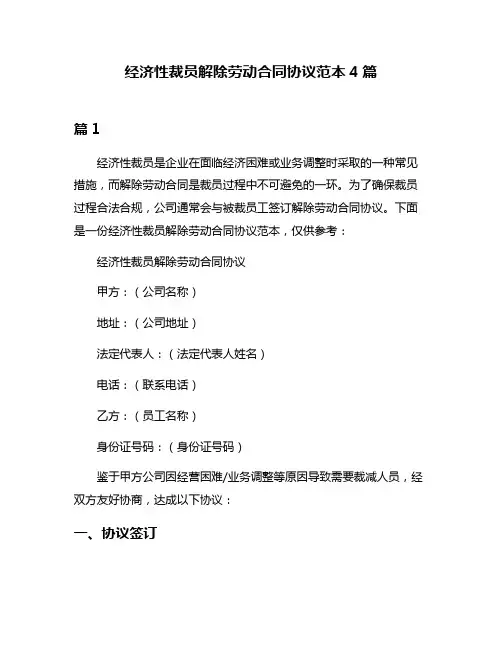 经济性裁员解除劳动合同协议范本 4 篇

篇 1

经济性裁员是企业在面临经济困难或业务调整时采取的一种常见措施，而解除劳动合同是裁员过程中不可避免的一环。为了确保裁员过程合法合规，公司通常会与被裁员工签订解除劳动合同协议。下面是一份经济性裁员解除劳动合同协议范本，仅供参考：

经济性裁员解除劳动合同协议

甲方：（公司名称）

地址：（公司地址）

法定代表人：（法定代表人姓名）

电话：（联系电话）

乙方：（员工名称）

身份证号码：（身份证号码）

鉴于甲方公司因经营困难/业务调整等原因导致需要裁减人员，经双方友好协商，达成以下协议：

一、协议签订